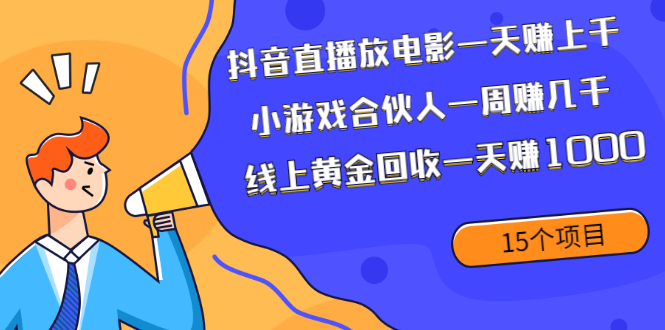 抖音直播放电影一天赚上千

小游戏合伙人一周赚几千

线上黄金回收一天赚1000

15个项目